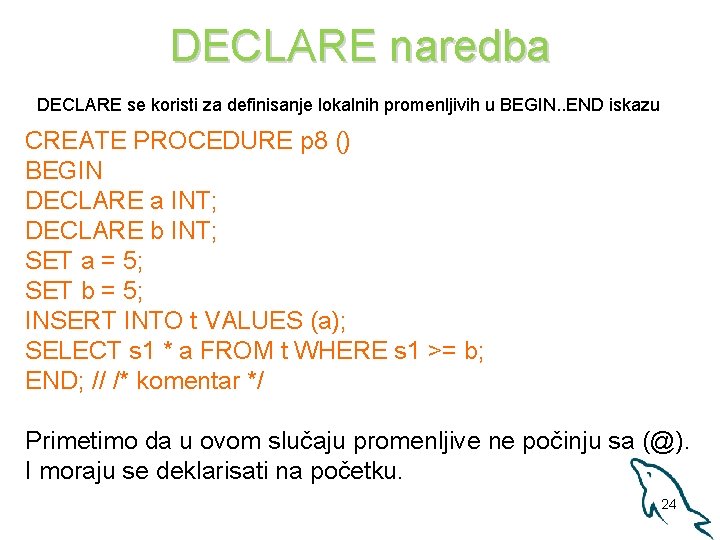 DECLARE naredba

DECLARE se koristi za definisanje lokalnih promenljivih u BEGIN..END iskazu

CREATE PROCEDURE p8 ()
BEGIN
DECLARE a INT;
DECLARE b INT;
SET a = 5;
SET b = 5;
INSERT INTO t VALUES (a);
SELECT s1 * a FROM t WHERE s1 >= b;
END; // /* komentar */

Primetimo da u ovom slučaju promenljive ne počinju sa (@).
I moraju se deklarisati na početku.

24